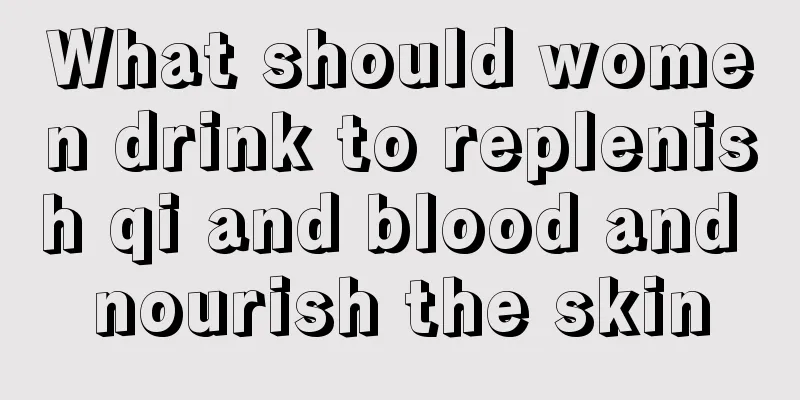 What should women drink to replenish qi and blood and nourish the skin